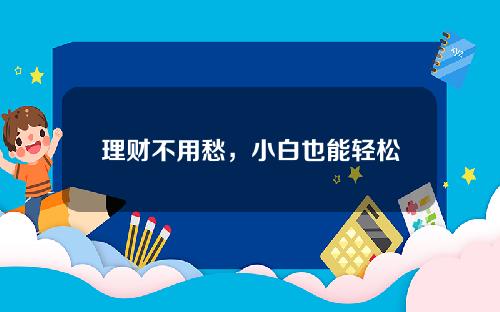 理财不用愁，小白也能轻松